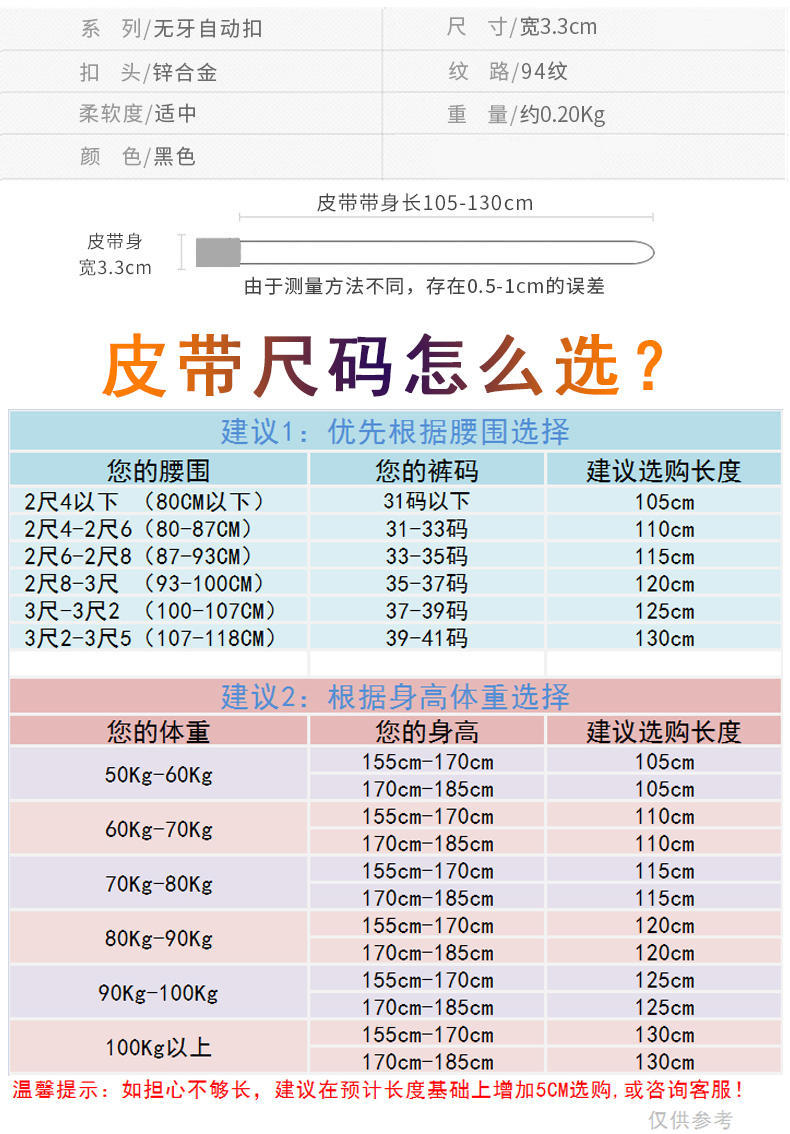 | 系　列/无牙自动扣 | 尺　寸/宽3.3cm |
|---|---|
| 扣　头/锌合金 | 纹　路/94纹 |
| 柔软度/适中 | 重　量/约0.20Kg |
| 颜　色/黑色 | |

皮带带身长105-130cm

皮带身宽3.3cm

由于测量方法不同，存在0.5-1cm的误差

皮带尺码怎么选？

建议1：优先根据腰围选择

| 您的腰围 | 您的裤码 | 建议选购长度 |
|---|---|---|
| 2尺4以下　（80CM以下） | 31码以下 | 105cm |
| 2尺4-2尺6（80-87CM） | 31-33码 | 110cm |
| 2尺6-2尺8（87-93CM） | 33-35码 | 115cm |
| 2尺8-3尺　（93-100CM） | 35-37码 | 120cm |
| 3尺-3尺2　（100-107CM） | 37-39码 | 125cm |
| 3尺2-3尺5（107-118CM） | 39-41码 | 130cm |

建议2：根据身高体重选择

| 您的体重 | 您的身高 | 建议选购长度 |
|---|---|---|
| 50Kg-60Kg | 155cm-170cm | 105cm |
| | 170cm-185cm | 105cm |
| 60Kg-70Kg | 155cm-170cm | 110cm |
| | 170cm-185cm | 110cm |
| 70Kg-80Kg | 155cm-170cm | 115cm |
| | 170cm-185cm | 115cm |
| 80Kg-90Kg | 155cm-170cm | 120cm |
| | 170cm-185cm | 120cm |
| 90Kg-100Kg | 155cm-170cm | 125cm |
| | 170cm-185cm | 125cm |
| 100Kg以上 | 155cm-170cm | 130cm |
| | 170cm-185cm | 130cm |

温馨提示：如担心不够长，建议在预计长度基础上增加5CM选购，或咨询客服！

仅供参考